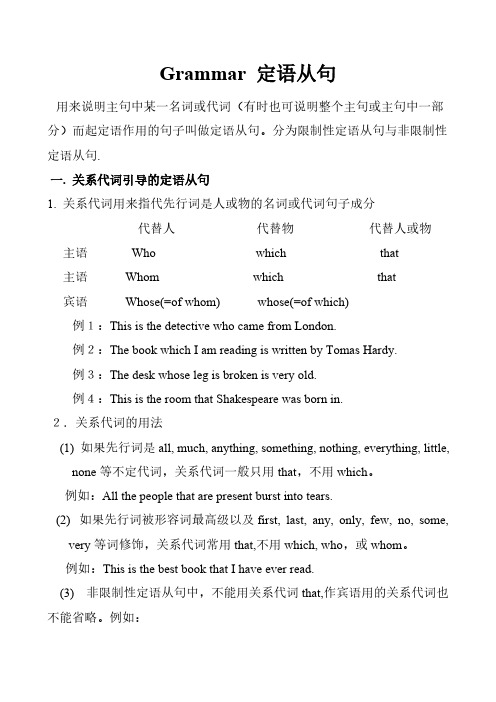 Grammar 定语从句

用来说明主句中某一名词或代词（有时也可说明整个主句或主句中一部分）而起定语作用的句子叫做定语从句。分为限制性定语从句与非限制性定语从句.

一. 关系代词引导的定语从句

1. 关系代词用来指代先行词是人或物的名词或代词句子成分

| | 代替人 | 代替物 | 代替人或物 |
|---|---|---|---|
| 主语 | Who | which | that |
| 主语 | Whom | which | that |
| 宾语 | Whose(=of whom) | whose(=of which) | |

例 1：This is the detective who came from London.

例 2：The book which I am reading is written by Tomas Hardy.

例 3：The desk whose leg is broken is very old.

例 4：This is the room that Shakespeare was born in.

2．关系代词的用法

(1) 如果先行词是 all, much, anything, something, nothing, everything, little, none 等不定代词，关系代词一般只用 that，不用 which。

例如：All the people that are present burst into tears.

(2) 如果先行词被形容词最高级以及 first, last, any, only, few, no, some, very 等词修饰，关系代词常用 that,不用 which, who，或 whom。

例如：This is the best book that I have ever read.

(3) 非限制性定语从句中，不能用关系代词 that,作宾语用的关系代词也不能省略。例如：